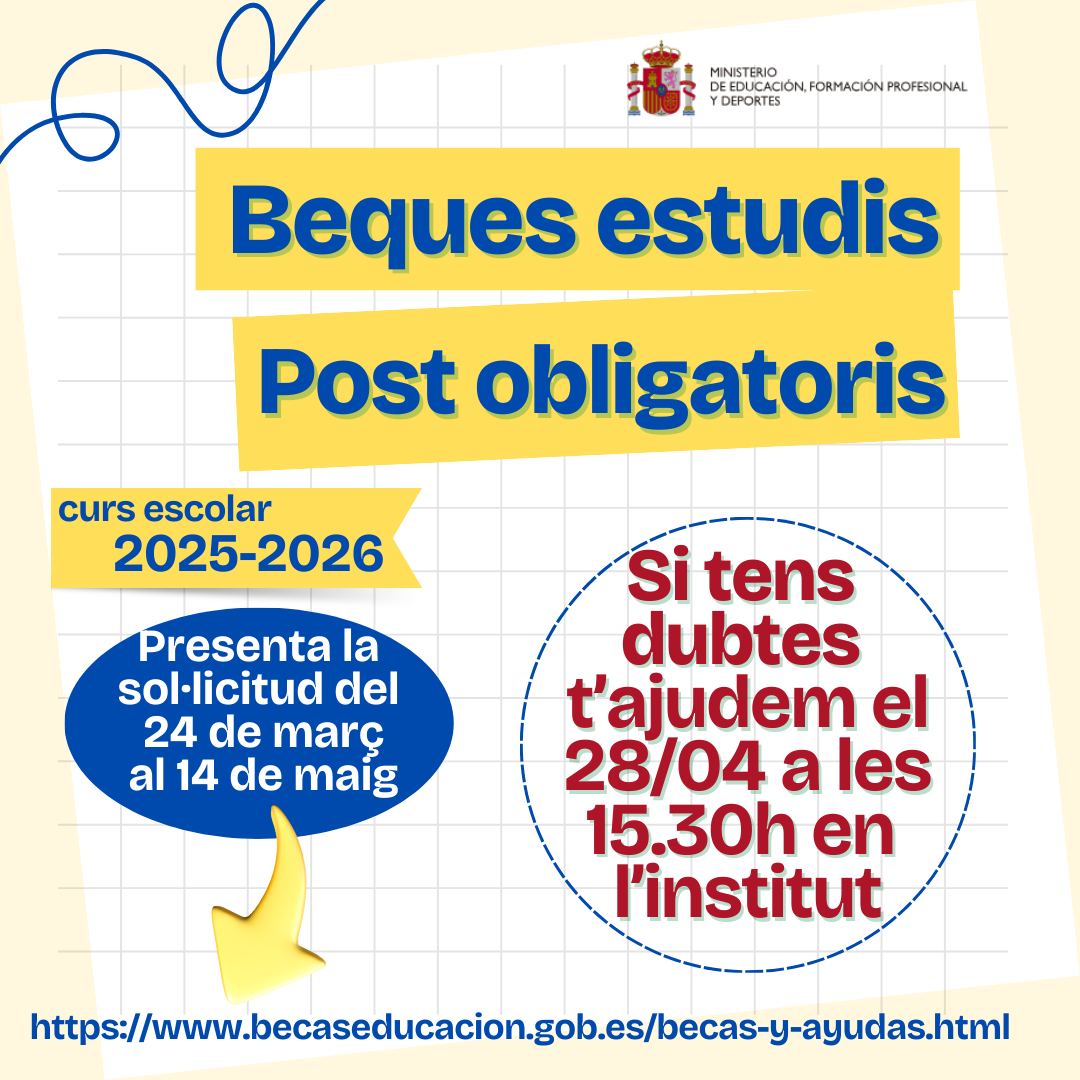 MINISTERIO
DE EDUCACIÓN, FORMACIÓN PROFESIONAL
Y DEPORTES

Beques estudis

Post obligatoris

curs escolar
2025-2026

Presenta la sol·licitud del 24 de març al 14 de maig

Si tens dubtes t'ajudem el 28/04 a les 15.30h en l'institut

https://www.becaseducacion.gob.es/becas-y-ayudas.html